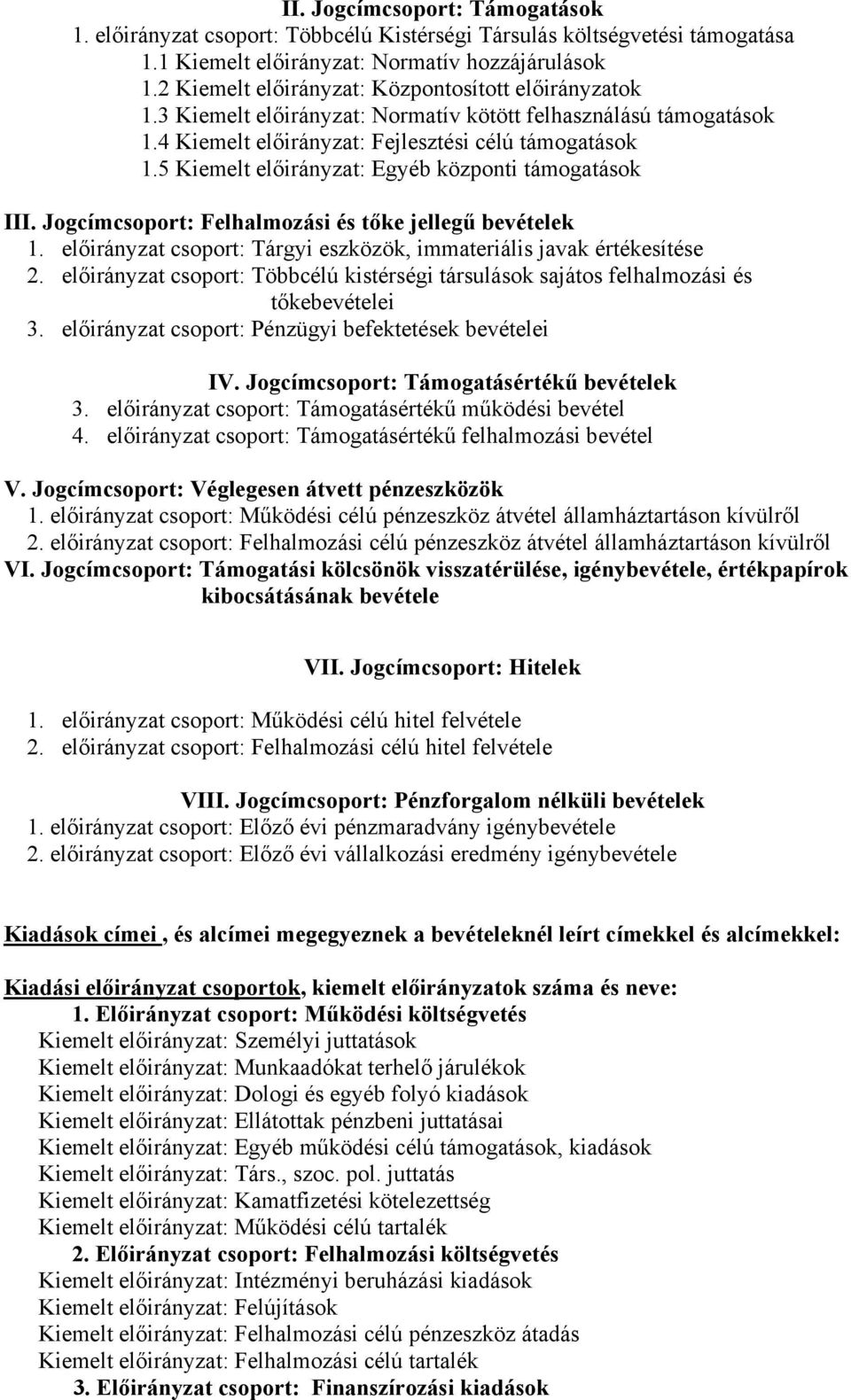 II. Jogcímcsoport: Támogatások
1. előirányzat csoport: Többcélú Kistérségi Társulás költségvetési támogatása
1.1 Kiemelt előirányzat: Normatív hozzájárulások
1.2 Kiemelt előirányzat: Központosított előirányzatok
1.3 Kiemelt előirányzat: Normatív kötött felhasználású támogatások
1.4 Kiemelt előirányzat: Fejlesztési célú támogatások
1.5 Kiemelt előirányzat: Egyéb központi támogatások

III. Jogcímcsoport: Felhalmozási és tőke jellegű bevételek
1. előirányzat csoport: Tárgyi eszközök, immateriális javak értékesítése
2. előirányzat csoport: Többcélú kistérségi társulások sajátos felhalmozási és tőkebevételei
3. előirányzat csoport: Pénzügyi befektetések bevételei

IV. Jogcímcsoport: Támogatásértékű bevételek
3. előirányzat csoport: Támogatásértékű működési bevétel
4. előirányzat csoport: Támogatásértékű felhalmozási bevétel

V. Jogcímcsoport: Véglegesen átvett pénzeszközök
1. előirányzat csoport: Működési célú pénzeszköz átvétel államháztartáson kívülről
2. előirányzat csoport: Felhalmozási célú pénzeszköz átvétel államháztartáson kívülről
VI. Jogcímcsoport: Támogatási kölcsönök visszatérülése, igénybevétele, értékpapírok kibocsátásának bevétele

VII. Jogcímcsoport: Hitelek
1. előirányzat csoport: Működési célú hitel felvétele
2. előirányzat csoport: Felhalmozási célú hitel felvétele

VIII. Jogcímcsoport: Pénzforgalom nélküli bevételek
1. előirányzat csoport: Előző évi pénzmaradvány igénybevétele
2. előirányzat csoport: Előző évi vállalkozási eredmény igénybevétele

Kiadások címei , és alcímei megegyeznek a bevételeknél leírt címekkel és alcímekkel:

Kiadási előirányzat csoportok, kiemelt előirányzatok száma és neve:
1. Előirányzat csoport: Működési költségvetés
Kiemelt előirányzat: Személyi juttatások
Kiemelt előirányzat: Munkaadókat terhelő járulékok
Kiemelt előirányzat: Dologi és egyéb folyó kiadások
Kiemelt előirányzat: Ellátottak pénzbeni juttatásai
Kiemelt előirányzat: Egyéb működési célú támogatások, kiadások
Kiemelt előirányzat: Társ., szoc. pol. juttatás
Kiemelt előirányzat: Kamatfizetési kötelezettség
Kiemelt előirányzat: Működési célú tartalék
2. Előirányzat csoport: Felhalmozási költségvetés
Kiemelt előirányzat: Intézményi beruházási kiadások
Kiemelt előirányzat: Felújítások
Kiemelt előirányzat: Felhalmozási célú pénzeszköz átadás
Kiemelt előirányzat: Felhalmozási célú tartalék
3. Előirányzat csoport: Finanszírozási kiadások